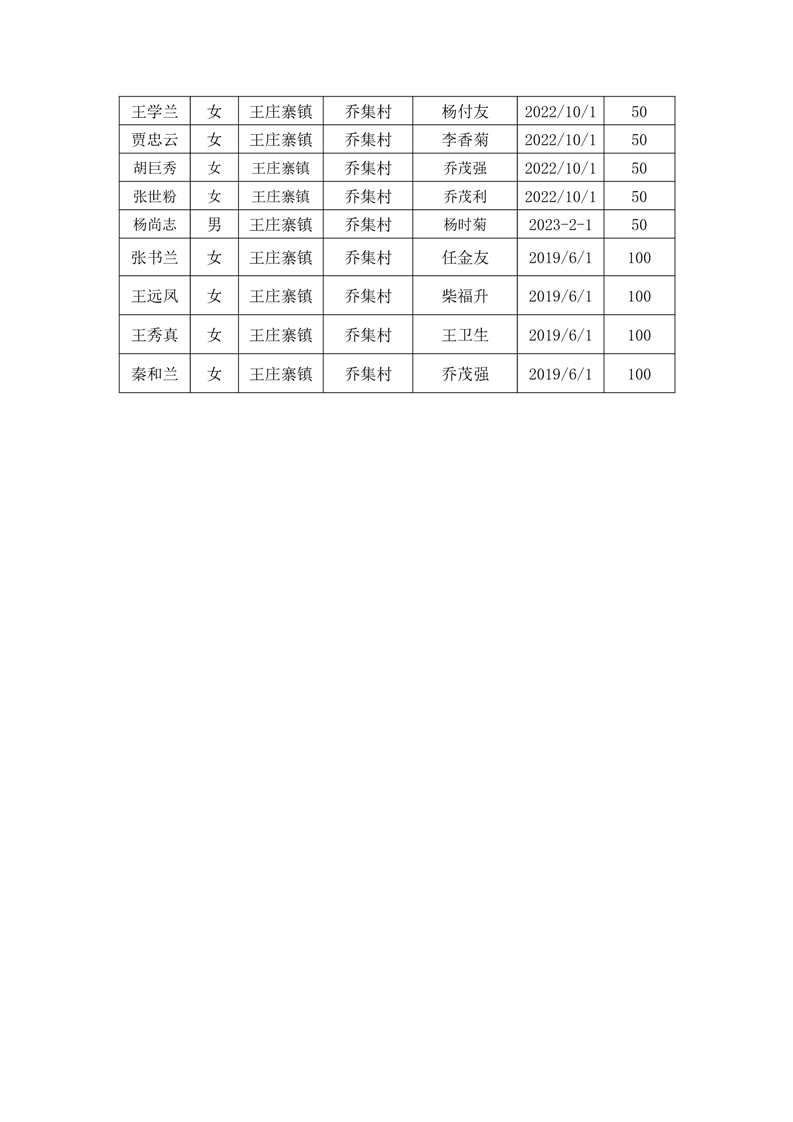 | 王学兰 | 女 | 王庄寨镇 | 乔集村 | 杨付友 | 2022/10/1 | 50 |
|---|---|---|---|---|---|---|
| 贾忠云 | 女 | 王庄寨镇 | 乔集村 | 李香菊 | 2022/10/1 | 50 |
| 胡巨秀 | 女 | 王庄寨镇 | 乔集村 | 乔茂强 | 2022/10/1 | 50 |
| 张世粉 | 女 | 王庄寨镇 | 乔集村 | 乔茂利 | 2022/10/1 | 50 |
| 杨尚志 | 男 | 王庄寨镇 | 乔集村 | 杨时菊 | 2023-2-1 | 50 |
| 张书兰 | 女 | 王庄寨镇 | 乔集村 | 任金友 | 2019/6/1 | 100 |
| 王远凤 | 女 | 王庄寨镇 | 乔集村 | 柴福升 | 2019/6/1 | 100 |
| 王秀真 | 女 | 王庄寨镇 | 乔集村 | 王卫生 | 2019/6/1 | 100 |
| 秦和兰 | 女 | 王庄寨镇 | 乔集村 | 乔茂强 | 2019/6/1 | 100 |